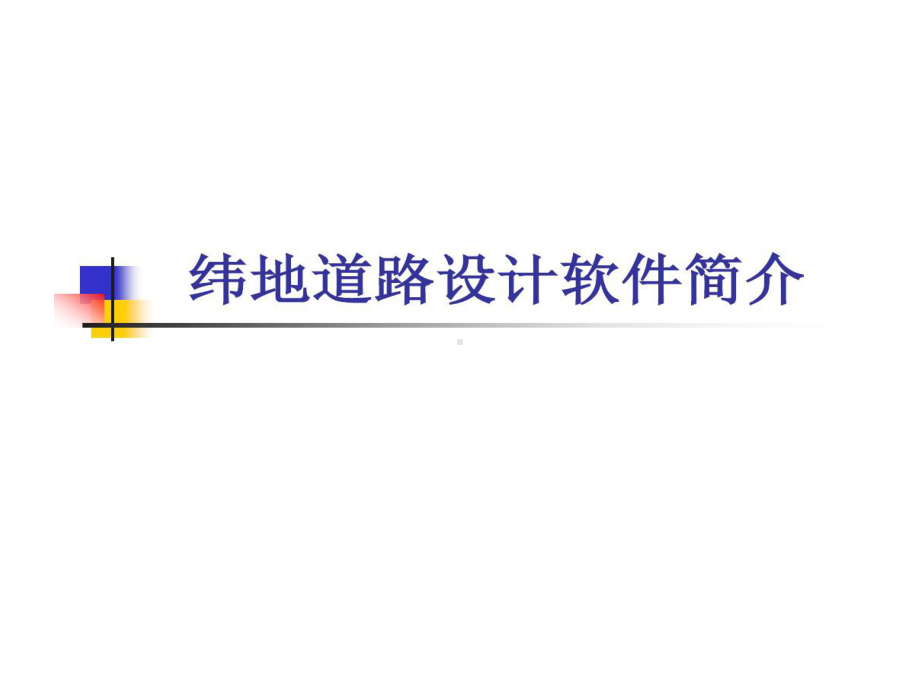 纬地道路设计软件简介